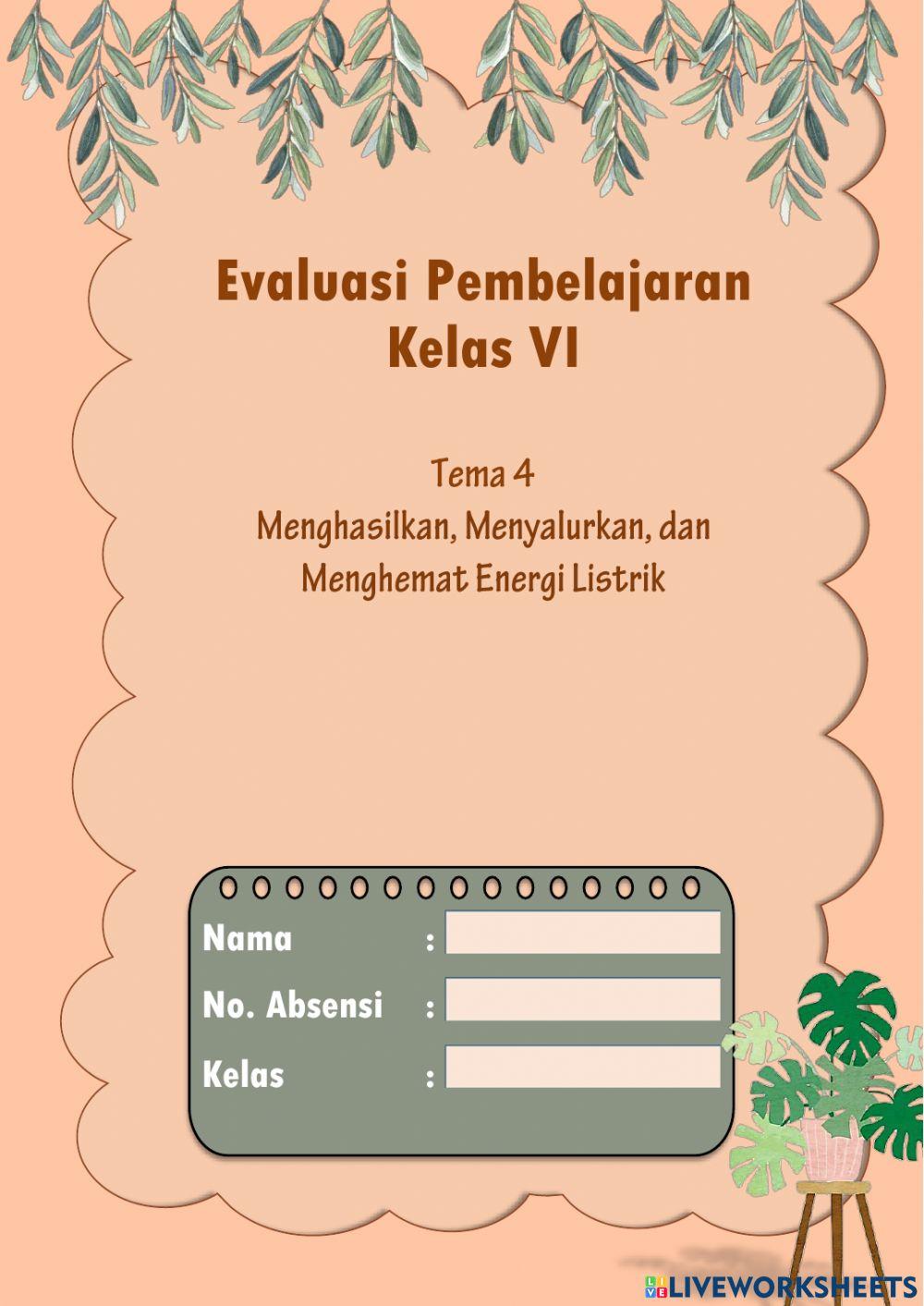 Evaluasi Pembelajaran
Kelas VI

Tema 4
Menghasilkan, Menyalurkan, dan Menghemat Energi Listrik

Nama :
No. Absensi :
Kelas :

LIVEWORKSHEETS